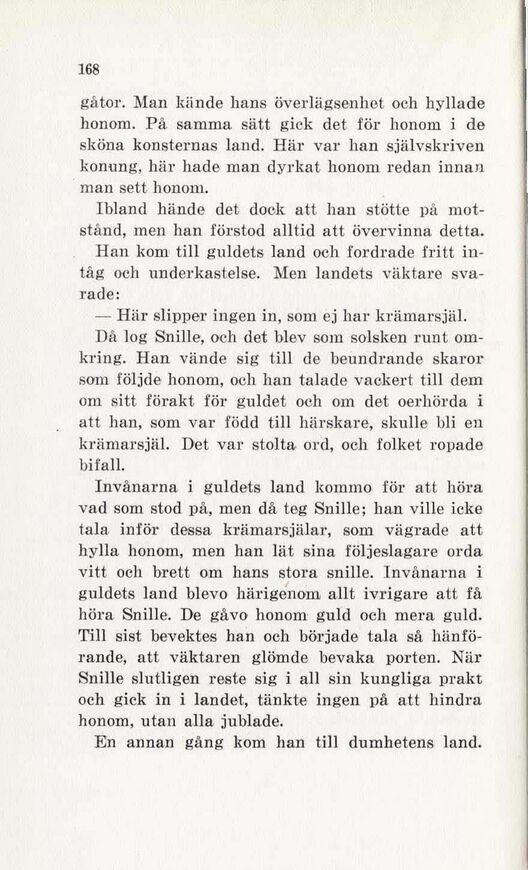 168

gåtor. Man kände hans överlägsenhet och hyllade honom. På samma sätt gick det för honom i de sköna konsternas land. Här var han självskriven konung, här hade man dyrkat honom redan innan man sett honom.

Ibland hände det dock att han stötte på motstånd, men han förstod alltid att övervinna detta.

Han kom till guldets land och fordrade fritt intåg och underkastelse. Men landets väktare svarade:

— Här slipper ingen in, som ej har krämarsjäl.

Då log Snille, och det blev som solsken runt omkring. Han vände sig till de beundrande skaror som följde honom, och han talade vackert till dem om sitt förakt för guldet och om det oerhörda i att han, som var född till härskare, skulle bli en krämarsjäl. Det var stolta ord, och folket ropade bifall.

Invånarna i guldets land kommo för att höra vad som stod på, men då teg Snille; han ville icke tala inför dessa krämarsjälar, som vägrade att hylla honom, men han lät sina följeslagare orda vitt och brett om hans stora snille. Invånarna i guldets land blevo härigenom allt ivrigare att få höra Snille. De gåvo honom guld och mera guld. Till sist bevektes han och började tala så hänförande, att väktaren glömde bevaka porten. När Snille slutligen reste sig i all sin kungliga prakt och gick in i landet, tänkte ingen på att hindra honom, utan alla jublade.

En annan gång kom han till dumhetens land.